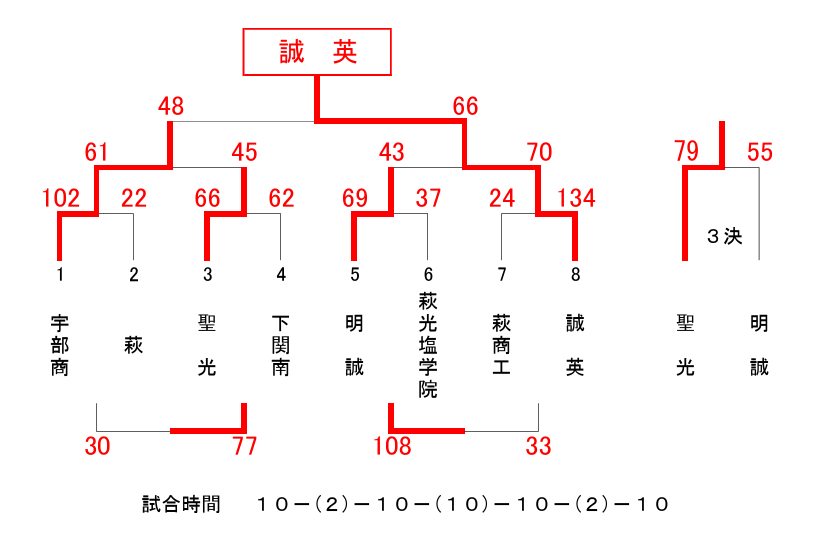 誠　英

48
66
61
45
43
70
79
55
102
22
66
62
69
37
24
134

３決

1
2
3
4
5
6
7
8

宇部商
萩
聖光
下関南
明誠
萩光塩学院
萩商工
誠英
聖光
明誠

30
77
108
33

試合時間　　１０－（２）－１０－（１０）－１０－（２）－１０